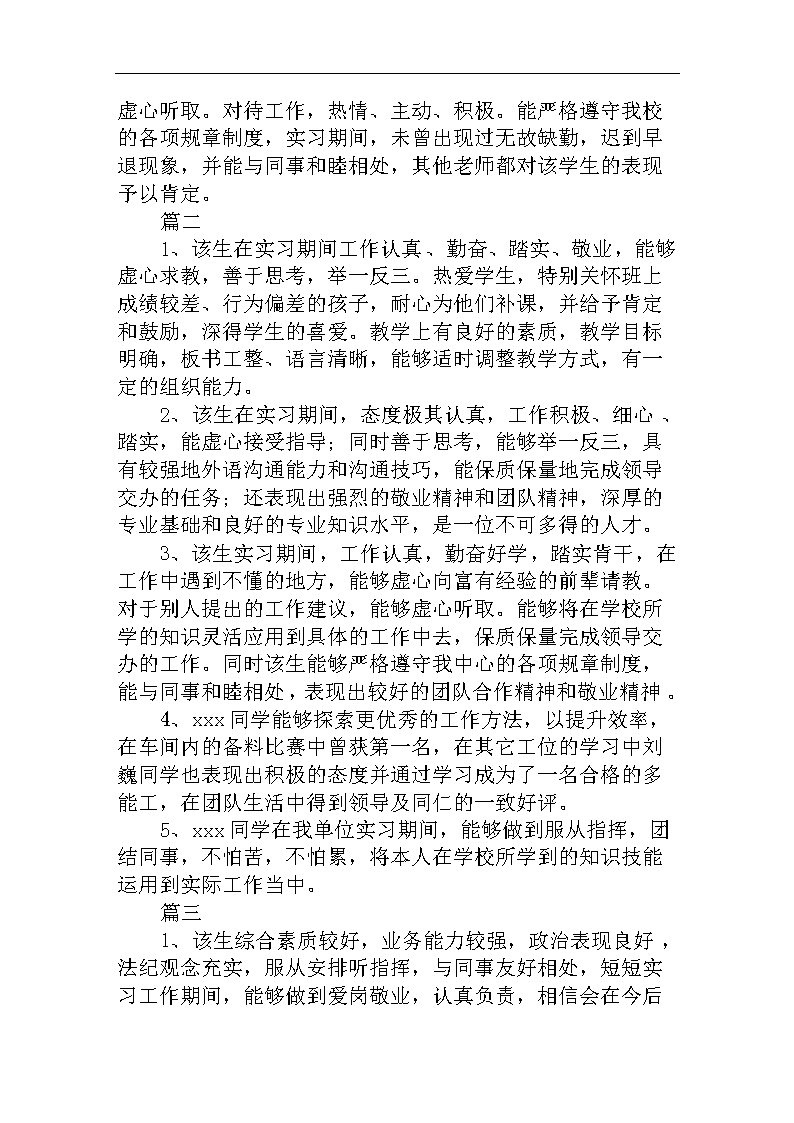 虚心听取。对待工作，热情、主动、积极。能严格遵守我校的各项规章制度，实习期间，未曾出现过无故缺勤，迟到早退现象，并能与同事和睦相处，其他老师都对该学生的表现予以肯定。

篇二

1、该生在实习期间工作认真、勤奋、踏实、敬业，能够虚心求教，善于思考，举一反三。热爱学生，特别关怀班上成绩较差、行为偏差的孩子，耐心为他们补课，并给予肯定和鼓励，深得学生的喜爱。教学上有良好的素质，教学目标明确，板书工整、语言清晰，能够适时调整教学方式，有一定的组织能力。

2、该生在实习期间，态度极其认真，工作积极、细心、踏实，能虚心接受指导；同时善于思考，能够举一反三，具有较强地外语沟通能力和沟通技巧，能保质保量地完成领导交办的任务；还表现出强烈的敬业精神和团队精神，深厚的专业基础和良好的专业知识水平，是一位不可多得的人才。

3、该生实习期间，工作认真，勤奋好学，踏实肯干，在工作中遇到不懂的地方，能够虚心向富有经验的前辈请教。对于别人提出的工作建议，能够虚心听取。能够将在学校所学的知识灵活应用到具体的工作中去，保质保量完成领导交办的工作。同时该生能够严格遵守我中心的各项规章制度，能与同事和睦相处，表现出较好的团队合作精神和敬业精神。

4、xxx同学能够探索更优秀的工作方法，以提升效率，在车间内的备料比赛中曾获第一名，在其它工位的学习中刘巍同学也表现出积极的态度并通过学习成为了一名合格的多能工，在团队生活中得到领导及同仁的一致好评。

5、xxx同学在我单位实习期间，能够做到服从指挥，团结同事，不怕苦，不怕累，将本人在学校所学到的知识技能运用到实际工作当中。

篇三

1、该生综合素质较好，业务能力较强，政治表现良好，法纪观念充实，服从安排听指挥，与同事友好相处，短短实习工作期间，能够做到爱岗敬业，认真负责，相信会在今后